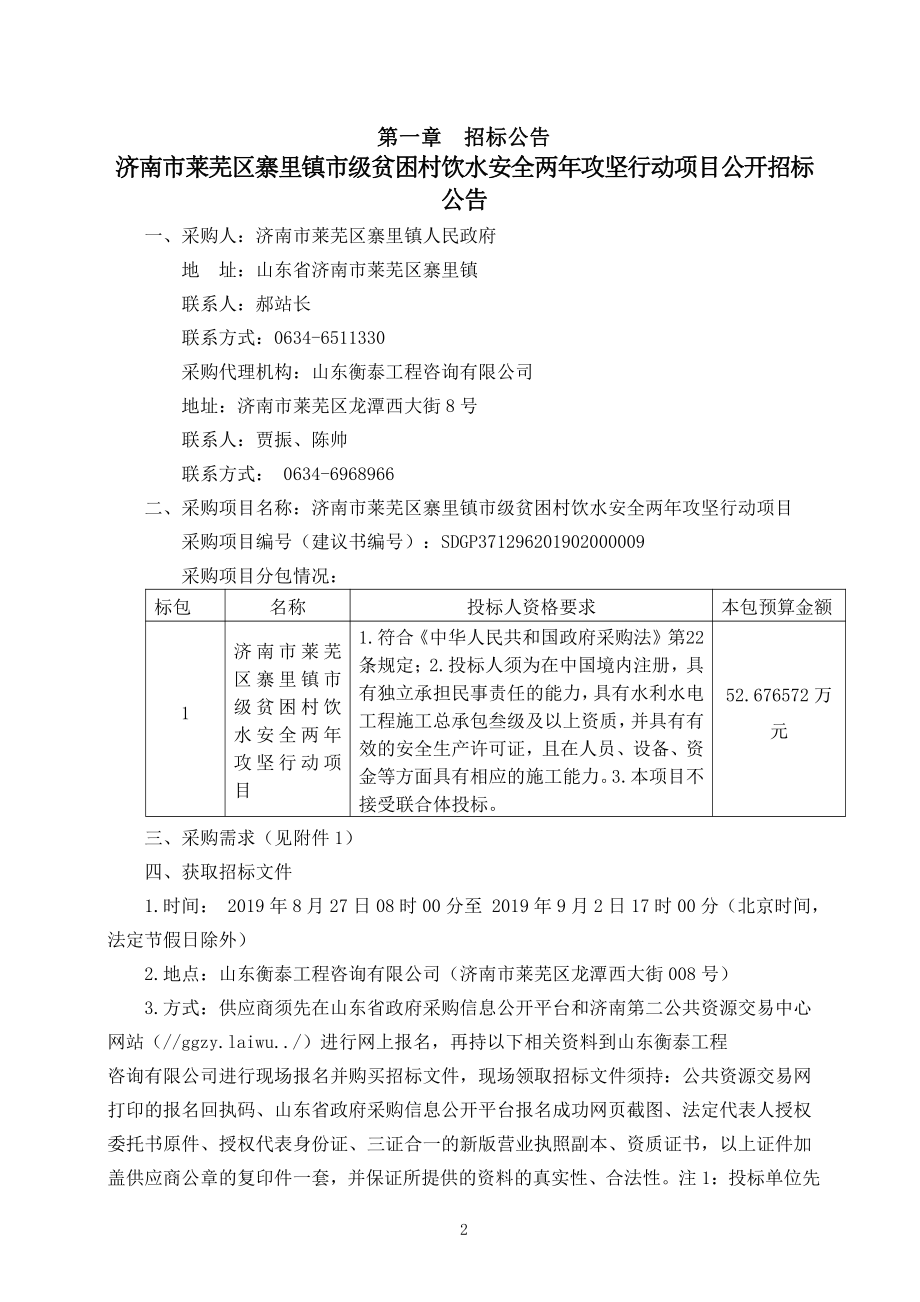 第一章　招标公告
济南市莱芜区寨里镇市级贫困村饮水安全两年攻坚行动项目公开招标公告

一、采购人：济南市莱芜区寨里镇人民政府
地　址：山东省济南市莱芜区寨里镇
联系人：郝站长
联系方式：0634-6511330
采购代理机构：山东衡泰工程咨询有限公司
地址：济南市莱芜区龙潭西大街 8 号
联系人：贾振、陈帅
联系方式： 0634-6968966

二、采购项目名称：济南市莱芜区寨里镇市级贫困村饮水安全两年攻坚行动项目
采购项目编号（建议书编号）：SDGP371296201902000009
采购项目分包情况：

| 标包 | 名称 | 投标人资格要求 | 本包预算金额 |
|---|---|---|---|
| 1 | 济南市莱芜区寨里镇市级贫困村饮水安全两年攻坚行动项目 | 1.符合《中华人民共和国政府采购法》第22条规定；2.投标人须为在中国境内注册，具有独立承担民事责任的能力，具有水利水电工程施工总承包叁级及以上资质，并具有有效的安全生产许可证，且在人员、设备、资金等方面具有相应的施工能力。3.本项目不接受联合体投标。 | 52.676572 万元 |

三、采购需求（见附件 1）
四、获取招标文件
1.时间： 2019 年 8 月 27 日 08 时 00 分至 2019 年 9 月 2 日 17 时 00 分（北京时间，法定节假日除外）
2.地点：山东衡泰工程咨询有限公司（济南市莱芜区龙潭西大街 008 号）
3.方式：供应商须先在山东省政府采购信息公开平台和济南第二公共资源交易中心网站（//ggzy.laiwu../）进行网上报名，再持以下相关资料到山东衡泰工程咨询有限公司进行现场报名并购买招标文件，现场领取招标文件须持：公共资源交易网打印的报名回执码、山东省政府采购信息公开平台报名成功网页截图、法定代表人授权委托书原件、授权代表身份证、三证合一的新版营业执照副本、资质证书，以上证件加盖供应商公章的复印件一套，并保证所提供的资料的真实性、合法性。注 1：投标单位先

2